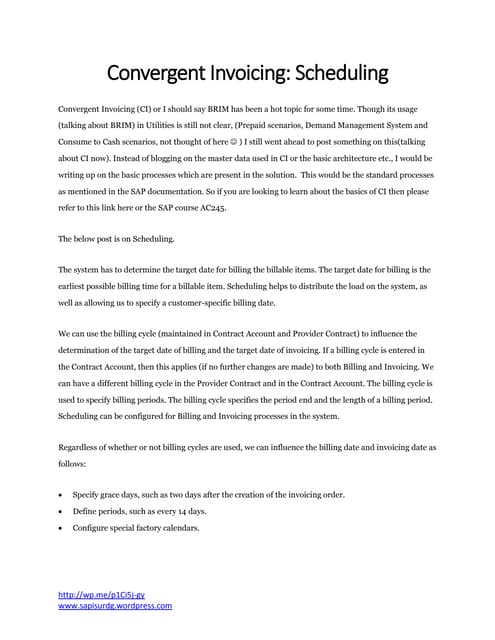 Convergent Invoicing: Scheduling

Convergent Invoicing (CI) or I should say BRIM has been a hot topic for some time. Though its usage (talking about BRIM) in Utilities is still not clear, (Prepaid scenarios, Demand Management System and Consume to Cash scenarios, not thought of here ☺ ) I still went ahead to post something on this(talking about CI now). Instead of blogging on the master data used in CI or the basic architecture etc., I would be writing up on the basic processes which are present in the solution. This would be the standard processes as mentioned in the SAP documentation. So if you are looking to learn about the basics of CI then please refer to this link here or the SAP course AC245.

The below post is on Scheduling.

The system has to determine the target date for billing the billable items. The target date for billing is the earliest possible billing time for a billable item. Scheduling helps to distribute the load on the system, as well as allowing us to specify a customer-specific billing date.

We can use the billing cycle (maintained in Contract Account and Provider Contract) to influence the determination of the target date of billing and the target date of invoicing. If a billing cycle is entered in the Contract Account, then this applies (if no further changes are made) to both Billing and Invoicing. We can have a different billing cycle in the Provider Contract and in the Contract Account. The billing cycle is used to specify billing periods. The billing cycle specifies the period end and the length of a billing period. Scheduling can be configured for Billing and Invoicing processes in the system.

Regardless of whether or not billing cycles are used, we can influence the billing date and invoicing date as follows:

• Specify grace days, such as two days after the creation of the invoicing order.
• Define periods, such as every 14 days.
• Configure special factory calendars.

http://wp.me/p1Ci5j-gy
www.sapisurdg.wordpress.com